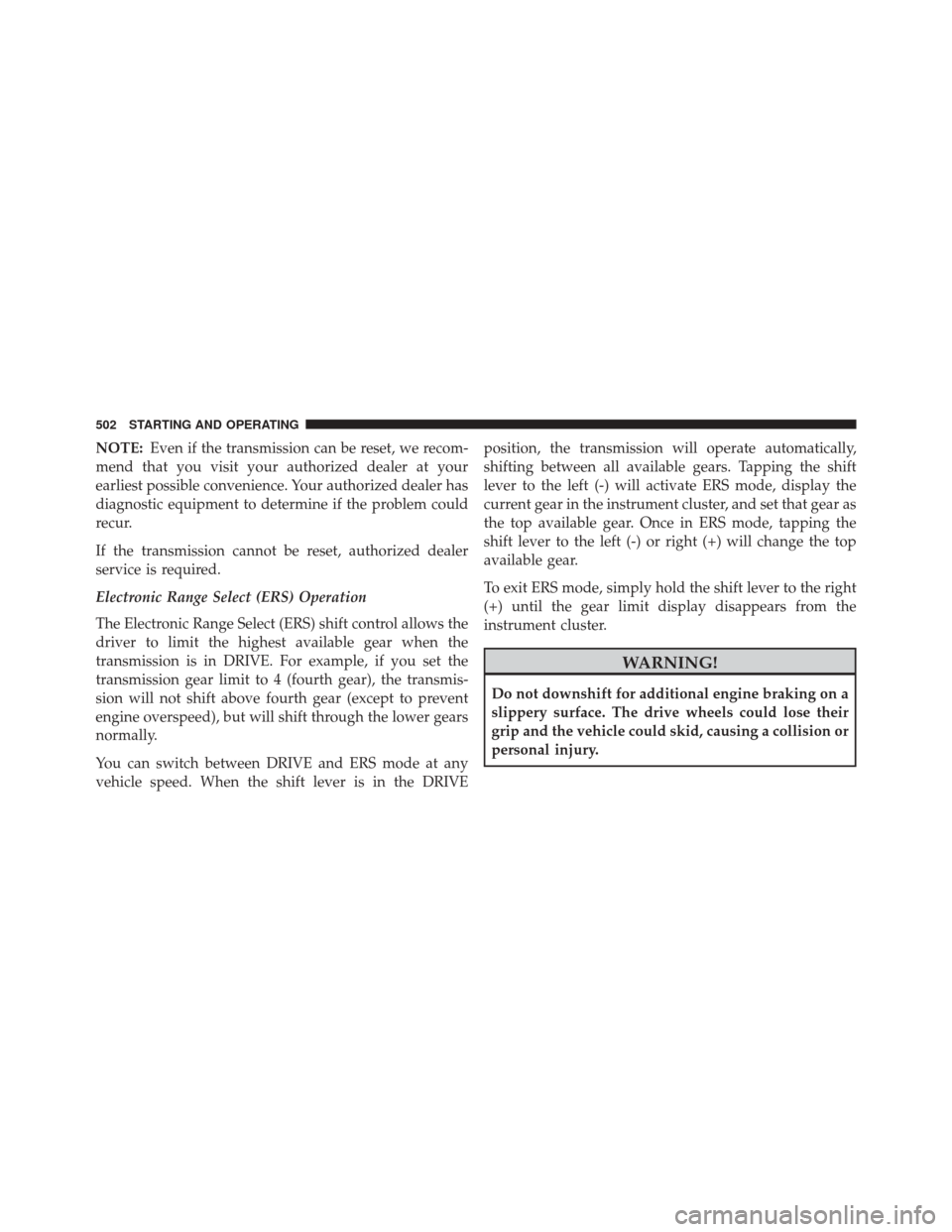 502 STARTING AND OPERATING

NOTE: Even if the transmission can be reset, we recommend that you visit your authorized dealer at your earliest possible convenience. Your authorized dealer has diagnostic equipment to determine if the problem could recur.

If the transmission cannot be reset, authorized dealer service is required.

Electronic Range Select (ERS) Operation

The Electronic Range Select (ERS) shift control allows the driver to limit the highest available gear when the transmission is in DRIVE. For example, if you set the transmission gear limit to 4 (fourth gear), the transmission will not shift above fourth gear (except to prevent engine overspeed), but will shift through the lower gears normally.

You can switch between DRIVE and ERS mode at any vehicle speed. When the shift lever is in the DRIVE position, the transmission will operate automatically, shifting between all available gears. Tapping the shift lever to the left (-) will activate ERS mode, display the current gear in the instrument cluster, and set that gear as the top available gear. Once in ERS mode, tapping the shift lever to the left (-) or right (+) will change the top available gear.

To exit ERS mode, simply hold the shift lever to the right (+) until the gear limit display disappears from the instrument cluster.

WARNING!

Do not downshift for additional engine braking on a slippery surface. The drive wheels could lose their grip and the vehicle could skid, causing a collision or personal injury.

carmanualsonline.info